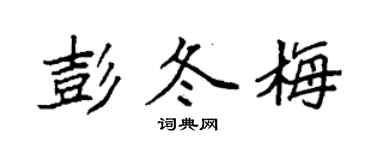 彭冬梅

词典网